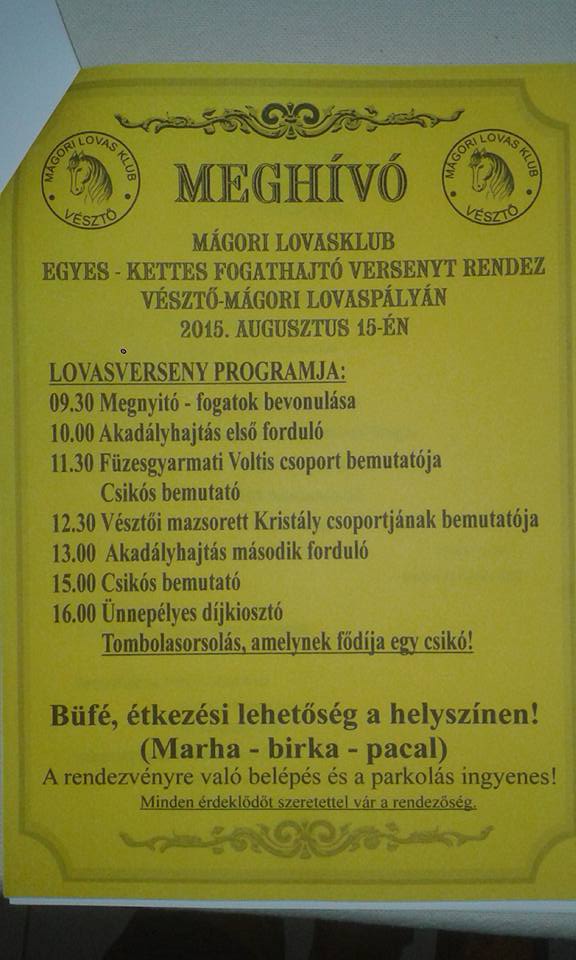 MÁGORI LOVAS KLUB VÉSZTŐ

MEGHÍVÓ

MÁGORI LOVAS KLUB VÉSZTŐ

MÁGORI LOVASKLUB
EGYES - KETTES FOGATHAJTÓ VERSENYT RENDEZ
VÉSZTŐ-MÁGORI LOVASPÁLYÁN
2015. AUGUSZTUS 15-ÉN

LOVASVERSENY PROGRAMJA:
09.30 Megnyitó - fogatok bevonulása
10.00 Akadályhajtás első forduló
11.30 Füzesgyarmati Voltis csoport bemutatója
Csikós bemutató
12.30 Vésztői mazsorett Kristály csoportjának bemutatója
13.00 Akadályhajtás második forduló
15.00 Csikós bemutató
16.00 Ünnepélyes díjkiosztó
Tombolasorsolás, amelynek fődíja egy csikó!

Büfé, étkezési lehetőség a helyszínen!
(Marha - birka - pacal)
A rendezvényre való belépés és a parkolás ingyenes!
Minden érdeklődőt szeretettel vár a rendezőség.